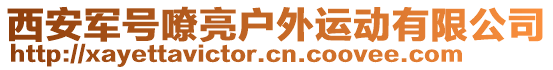 西安军号嘹亮户外运动有限公司
http://xayettavictor.cn.coovee.com